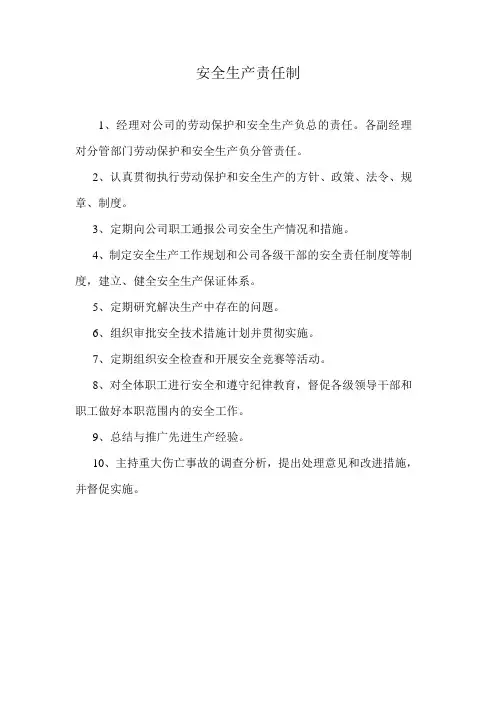 安全生产责任制

1、经理对公司的劳动保护和安全生产负总的责任。各副经理对分管部门劳动保护和安全生产负分管责任。

2、认真贯彻执行劳动保护和安全生产的方针、政策、法令、规章、制度。

3、定期向公司职工通报公司安全生产情况和措施。

4、制定安全生产工作规划和公司各级干部的安全责任制度等制度，建立、健全安全生产保证体系。

5、定期研究解决生产中存在的问题。

6、组织审批安全技术措施计划并贯彻实施。

7、定期组织安全检查和开展安全竞赛等活动。

8、对全体职工进行安全和遵守纪律教育，督促各级领导干部和职工做好本职范围内的安全工作。

9、总结与推广先进生产经验。

10、主持重大伤亡事故的调查分析，提出处理意见和改进措施，并督促实施。